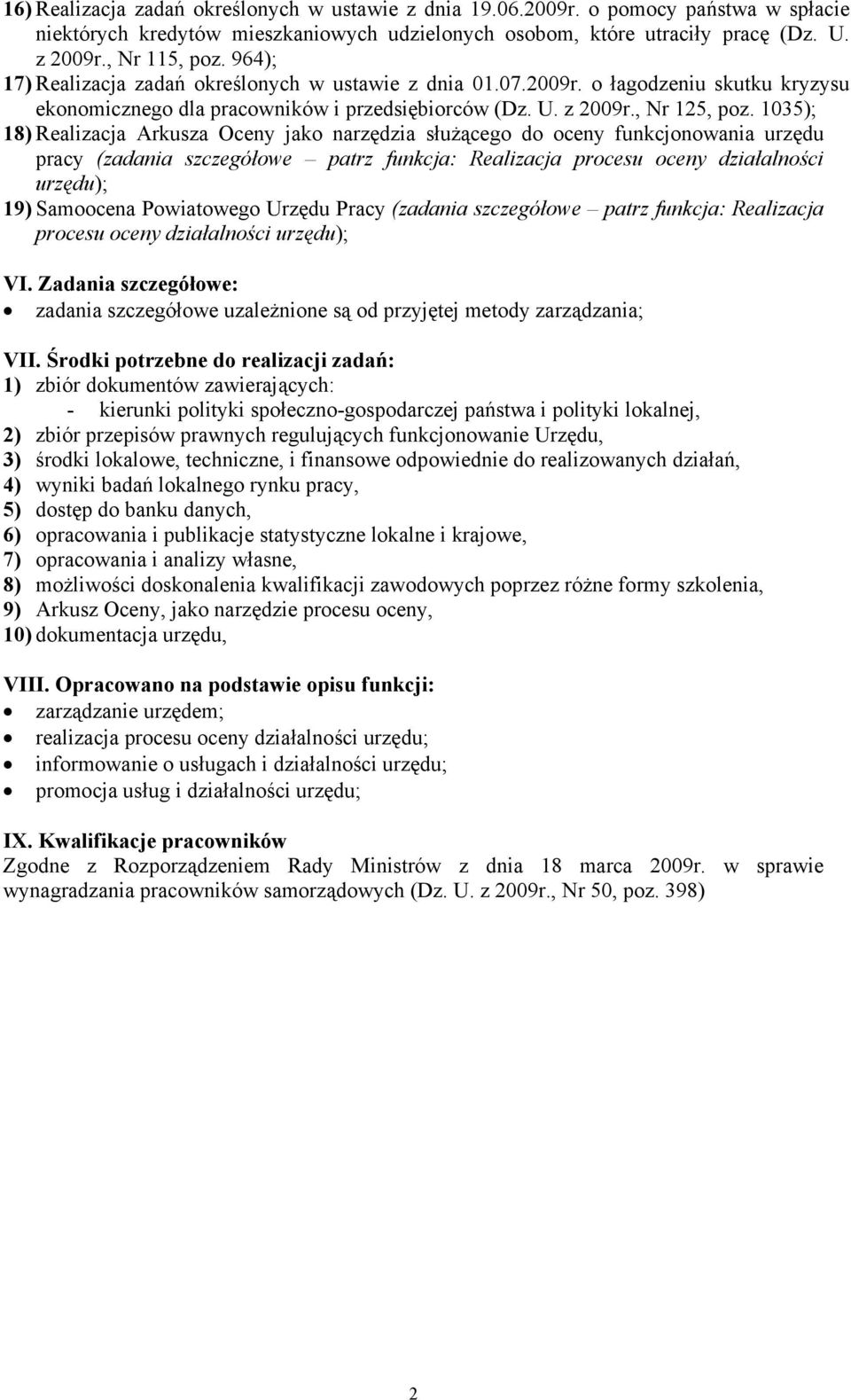 16) Realizacja zadań określonych w ustawie z dnia 19.06.2009r. o pomocy państwa w spłacie niektórych kredytów mieszkaniowych udzielonych osobom, które utraciły pracę (Dz. U. z 2009r., Nr 115, poz. 964);
17) Realizacja zadań określonych w ustawie z dnia 01.07.2009r. o łagodzeniu skutku kryzysu ekonomicznego dla pracowników i przedsiębiorców (Dz. U. z 2009r., Nr 125, poz. 1035);
18) Realizacja Arkusza Oceny jako narzędzia służącego do oceny funkcjonowania urzędu pracy (zadania szczegółowe – patrz funkcja: Realizacja procesu oceny działalności urzędu);
19) Samoocena Powiatowego Urzędu Pracy (zadania szczegółowe – patrz funkcja: Realizacja procesu oceny działalności urzędu);

VI. Zadania szczegółowe:
• zadania szczegółowe uzależnione są od przyjętej metody zarządzania;

VII. Środki potrzebne do realizacji zadań:
1) zbiór dokumentów zawierających:
- kierunki polityki społeczno-gospodarczej państwa i polityki lokalnej,
2) zbiór przepisów prawnych regulujących funkcjonowanie Urzędu,
3) środki lokalowe, techniczne, i finansowe odpowiednie do realizowanych działań,
4) wyniki badań lokalnego rynku pracy,
5) dostęp do banku danych,
6) opracowania i publikacje statystyczne lokalne i krajowe,
7) opracowania i analizy własne,
8) możliwości doskonalenia kwalifikacji zawodowych poprzez różne formy szkolenia,
9) Arkusz Oceny, jako narzędzie procesu oceny,
10) dokumentacja urzędu,

VIII. Opracowano na podstawie opisu funkcji:
• zarządzanie urzędem;
• realizacja procesu oceny działalności urzędu;
• informowanie o usługach i działalności urzędu;
• promocja usług i działalności urzędu;

IX. Kwalifikacje pracowników
Zgodne z Rozporządzeniem Rady Ministrów z dnia 18 marca 2009r. w sprawie wynagradzania pracowników samorządowych (Dz. U. z 2009r., Nr 50, poz. 398)

2